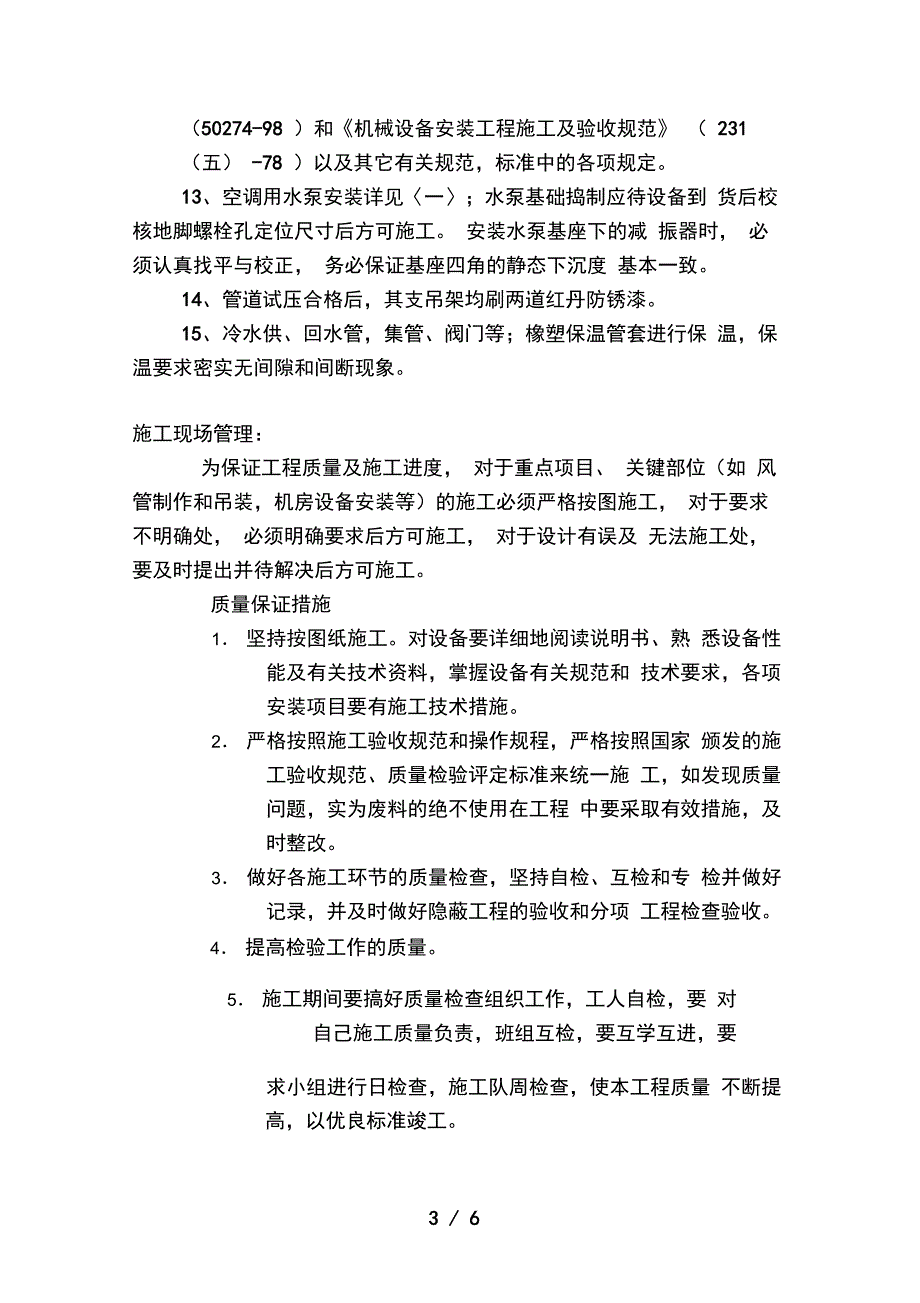 （50274-98 ）和《机械设备安装工程施工及验收规范》 （ 231（五） -78 ）以及其它有关规范，标准中的各项规定。

13、空调用水泵安装详见〈一〉；水泵基础捣制应待设备到 货后校核地脚螺栓孔定位尺寸后方可施工。 安装水泵基座下的减 振器时， 必须认真找平与校正， 务必保证基座四角的静态下沉度 基本一致。

14、管道试压合格后，其支吊架均刷两道红丹防锈漆。

15、冷水供、回水管，集管、阀门等；橡塑保温管套进行保 温，保温要求密实无间隙和间断现象。

施工现场管理：

为保证工程质量及施工进度， 对于重点项目、 关键部位（如 风管制作和吊装，机房设备安装等）的施工必须严格按图施工， 对于要求不明确处， 必须明确要求后方可施工， 对于设计有误及 无法施工处，要及时提出并待解决后方可施工。

质量保证措施

1. 坚持按图纸施工。对设备要详细地阅读说明书、熟 悉设备性能及有关技术资料，掌握设备有关规范和 技术要求，各项安装项目要有施工技术措施。

2. 严格按照施工验收规范和操作规程，严格按照国家 颁发的施工验收规范、质量检验评定标准来统一施 工，如发现质量问题，实为废料的绝不使用在工程 中要采取有效措施，及时整改。

3. 做好各施工环节的质量检查，坚持自检、互检和专 检并做好记录，并及时做好隐蔽工程的验收和分项 工程检查验收。

4. 提高检验工作的质量。

5. 施工期间要搞好质量检查组织工作，工人自检，要 对自己施工质量负责，班组互检，要互学互进，要

求小组进行日检查，施工队周检查，使本工程质量 不断提高，以优良标准竣工。

3 / 6